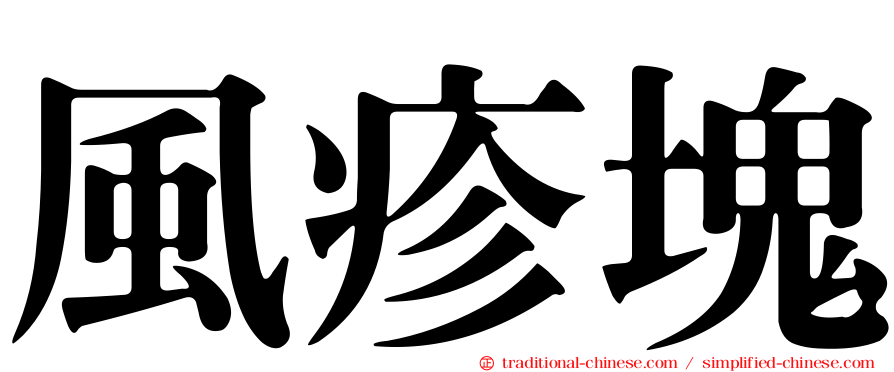 風疹塊

㊣ traditional-chinese.com / simplified-chinese.com